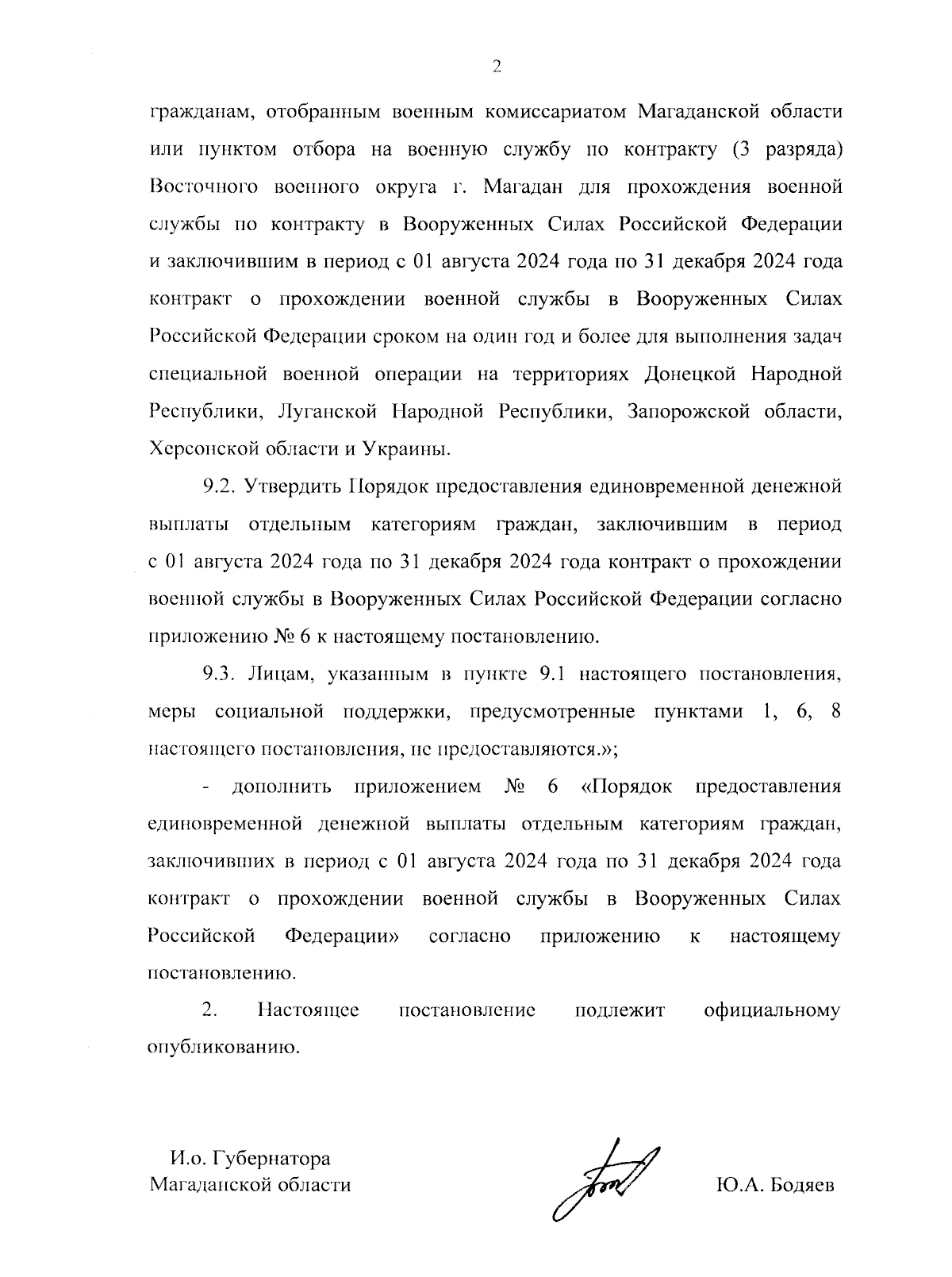 2

гражданам, отобранным военным комиссариатом Магаданской области или пунктом отбора на военную службу по контракту (3 разряда) Восточного военного округа г. Магадан для прохождения военной службы по контракту в Вооруженных Силах Российской Федерации и заключившим в период с 01 августа 2024 года по 31 декабря 2024 года контракт о прохождении военной службы в Вооруженных Силах Российской Федерации сроком на один год и более для выполнения задач специальной военной операции на территориях Донецкой Народной Республики, Луганской Народной Республики, Запорожской области, Херсонской области и Украины.

9.2. Утвердить Порядок предоставления единовременной денежной выплаты отдельным категориям граждан, заключившим в период с 01 августа 2024 года по 31 декабря 2024 года контракт о прохождении военной службы в Вооруженных Силах Российской Федерации согласно приложению № 6 к настоящему постановлению.

9.3. Лицам, указанным в пункте 9.1 настоящего постановления, меры социальной поддержки, предусмотренные пунктами 1, 6, 8 настоящего постановления, не предоставляются.»;

- дополнить приложением № 6 «Порядок предоставления единовременной денежной выплаты отдельным категориям граждан, заключивших в период с 01 августа 2024 года по 31 декабря 2024 года контракт о прохождении военной службы в Вооруженных Силах Российской Федерации» согласно приложению к настоящему постановлению.

2. Настоящее постановление подлежит официальному опубликованию.

И.о. Губернатора
Магаданской области

Ю.А. Бодяев